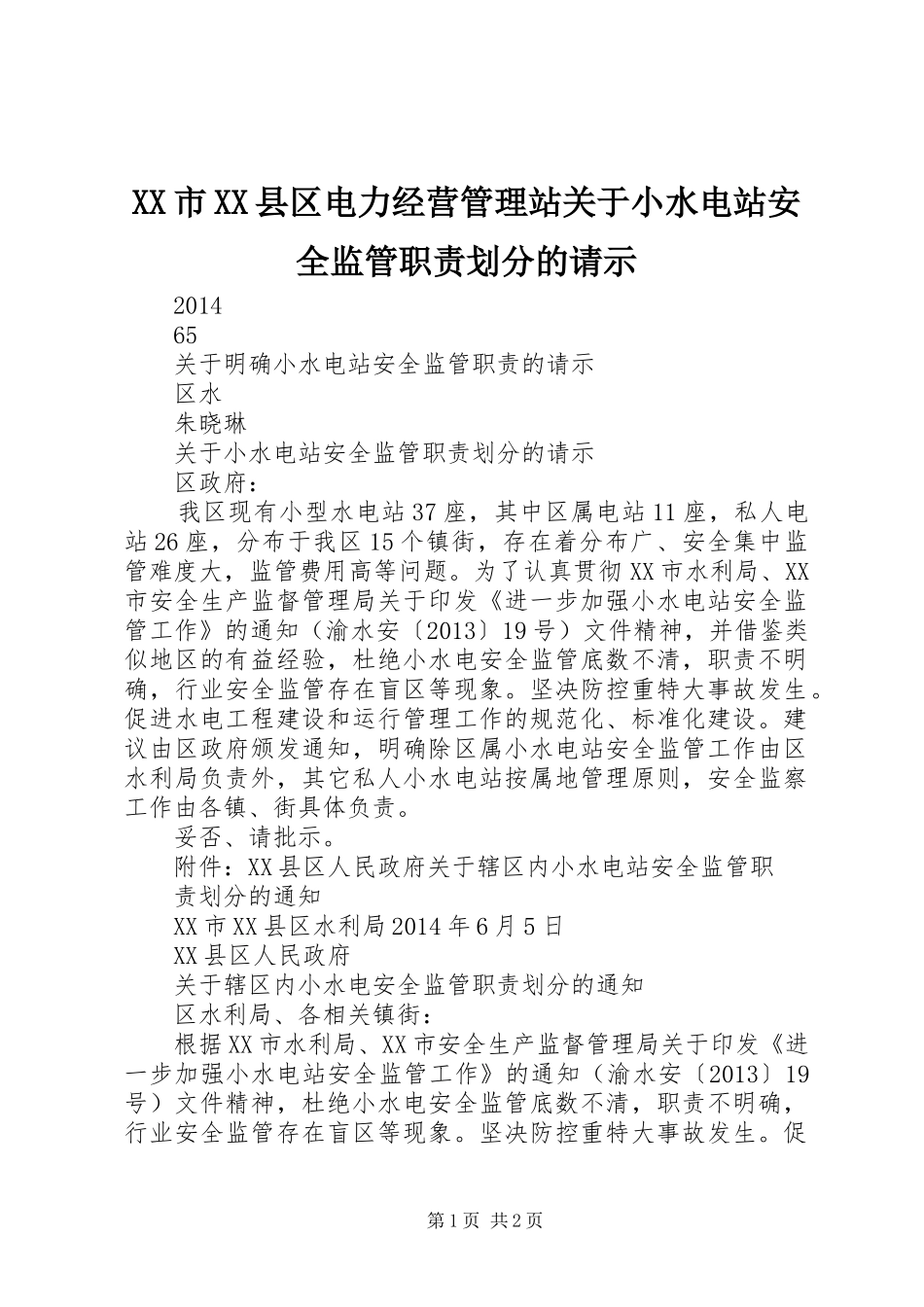 XX市XX县区电力经营管理站关于小水电站安全监管职责划分的请示

2014

65

关于明确小水电站安全监管职责的请示

区水

朱晓琳

关于小水电站安全监管职责划分的请示

区政府：

我区现有小型水电站37座，其中区属电站11座，私人电站26座，分布于我区15个镇街，存在着分布广、安全集中监管难度大，监管费用高等问题。为了认真贯彻XX市水利局、XX市安全生产监督管理局关于印发《进一步加强小水电站安全监管工作》的通知（渝水安〔2013〕19号）文件精神，并借鉴类似地区的有益经验，杜绝小水电安全监管底数不清，职责不明确，行业安全监管存在盲区等现象。坚决防控重特大事故发生。促进水电工程建设和运行管理工作的规范化、标准化建设。建议由区政府颁发通知，明确除区属小水电站安全监管工作由区水利局负责外，其它私人小水电站按属地管理原则，安全监察工作由各镇、街具体负责。

妥否、请批示。

附件：XX县区人民政府关于辖区内小水电站安全监管职责划分的通知

XX市XX县区水利局2014年6月5日

XX县区人民政府

关于辖区内小水电安全监管职责划分的通知

区水利局、各相关镇街：

根据XX市水利局、XX市安全生产监督管理局关于印发《进一步加强小水电站安全监管工作》的通知（渝水安〔2013〕19号）文件精神，杜绝小水电安全监管底数不清，职责不明确，行业安全监管存在盲区等现象。坚决防控重特大事故发生。促

第1页 共2页